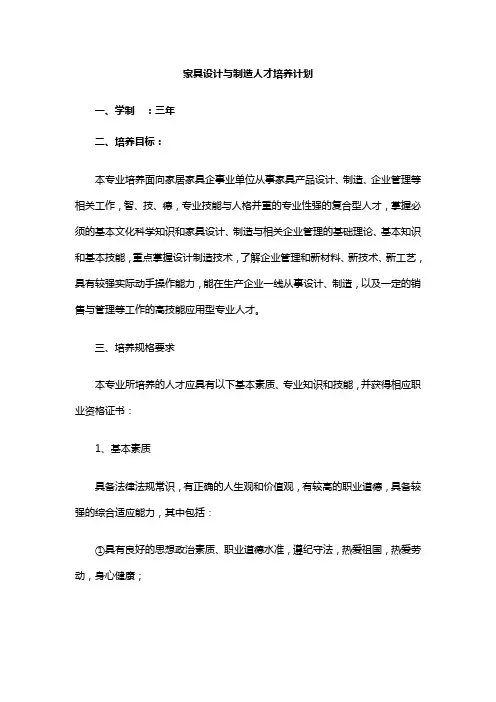 家具设计与制造人才培养计划

一、学制　：三年

二、培养目标：

本专业培养面向家居家具企事业单位从事家具产品设计、制造、企业管理等相关工作，智、技、德，专业技能与人格并重的专业性强的复合型人才，掌握必须的基本文化科学知识和家具设计、制造与相关企业管理的基础理论、基本知识和基本技能，重点掌握设计制造技术，了解企业管理和新材料、新技术、新工艺，具有较强实际动手操作能力，能在生产企业一线从事设计、制造，以及一定的销售与管理等工作的高技能应用型专业人才。

三、培养规格要求

本专业所培养的人才应具有以下基本素质、专业知识和技能，并获得相应职业资格证书：

1、基本素质

具备法律法规常识，有正确的人生观和价值观，有较高的职业道德，具备较强的综合适应能力，其中包括：

①具有良好的思想政治素质、职业道德水准，遵纪守法，热爱祖国，热爱劳动，身心健康；